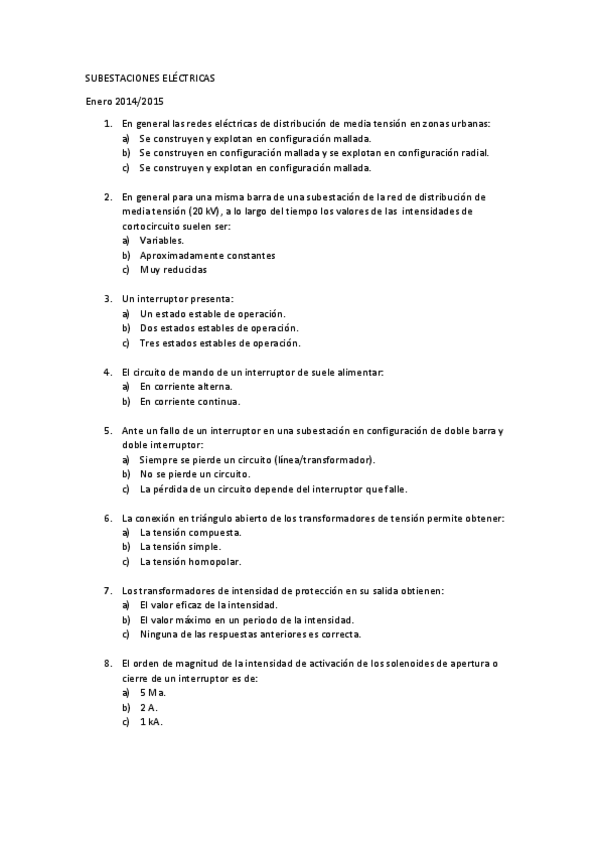 SUBESTACIONES ELÉCTRICAS

Enero 2014/2015

1. En general las redes eléctricas de distribución de media tensión en zonas urbanas:
a) Se construyen y explotan en configuración mallada.
b) Se construyen en configuración mallada y se explotan en configuración radial.
c) Se construyen y explotan en configuración mallada.

2. En general para una misma barra de una subestación de la red de distribución de media tensión (20 kV), a lo largo del tiempo los valores de las intensidades de cortocircuito suelen ser:
a) Variables.
b) Aproximadamente constantes
c) Muy reducidas

3. Un interruptor presenta:
a) Un estado estable de operación.
b) Dos estados estables de operación.
c) Tres estados estables de operación.

4. El circuito de mando de un interruptor de suele alimentar:
a) En corriente alterna.
b) En corriente continua.

5. Ante un fallo de un interruptor en una subestación en configuración de doble barra y doble interruptor:
a) Siempre se pierde un circuito (línea/transformador).
b) No se pierde un circuito.
c) La pérdida de un circuito depende del interruptor que falle.

6. La conexión en triángulo abierto de los transformadores de tensión permite obtener:
a) La tensión compuesta.
b) La tensión simple.
c) La tensión homopolar.

7. Los transformadores de intensidad de protección en su salida obtienen:
a) El valor eficaz de la intensidad.
b) El valor máximo en un periodo de la intensidad.
c) Ninguna de las respuestas anteriores es correcta.

8. El orden de magnitud de la intensidad de activación de los solenoides de apertura o cierre de un interruptor es de:
a) 5 Ma.
b) 2 A.
c) 1 kA.